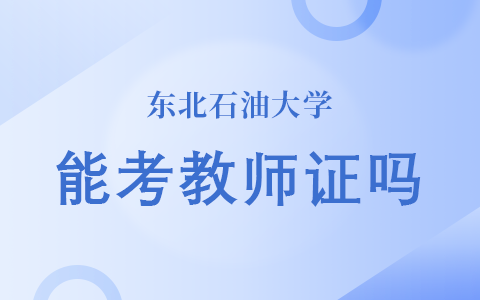 东北石油大学

能考教师证吗